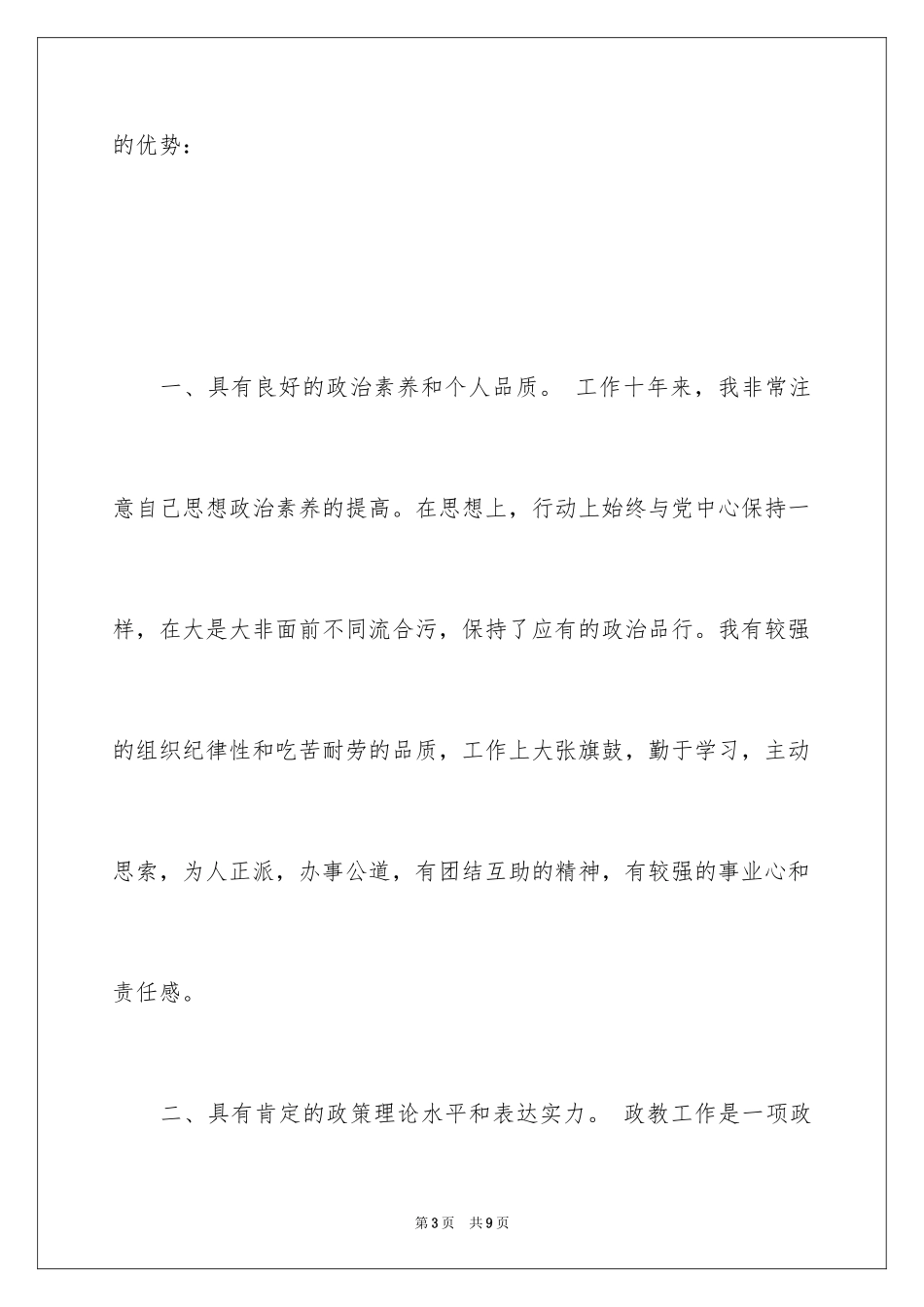 的优势：

一、具有良好的政治素养和个人品质。 工作十年来，我非常注意自己思想政治素养的提高。在思想上，行动上始终与党中心保持一样，在大是大非面前不同流合污，保持了应有的政治品行。我有较强的组织纪律性和吃苦耐劳的品质，工作上大张旗鼓，勤于学习，主动思索，为人正派，办事公道，有团结互助的精神，有较强的事业心和责任感。

二、具有肯定的政策理论水平和表达实力。 政教工作是一项政

第3页 共9页